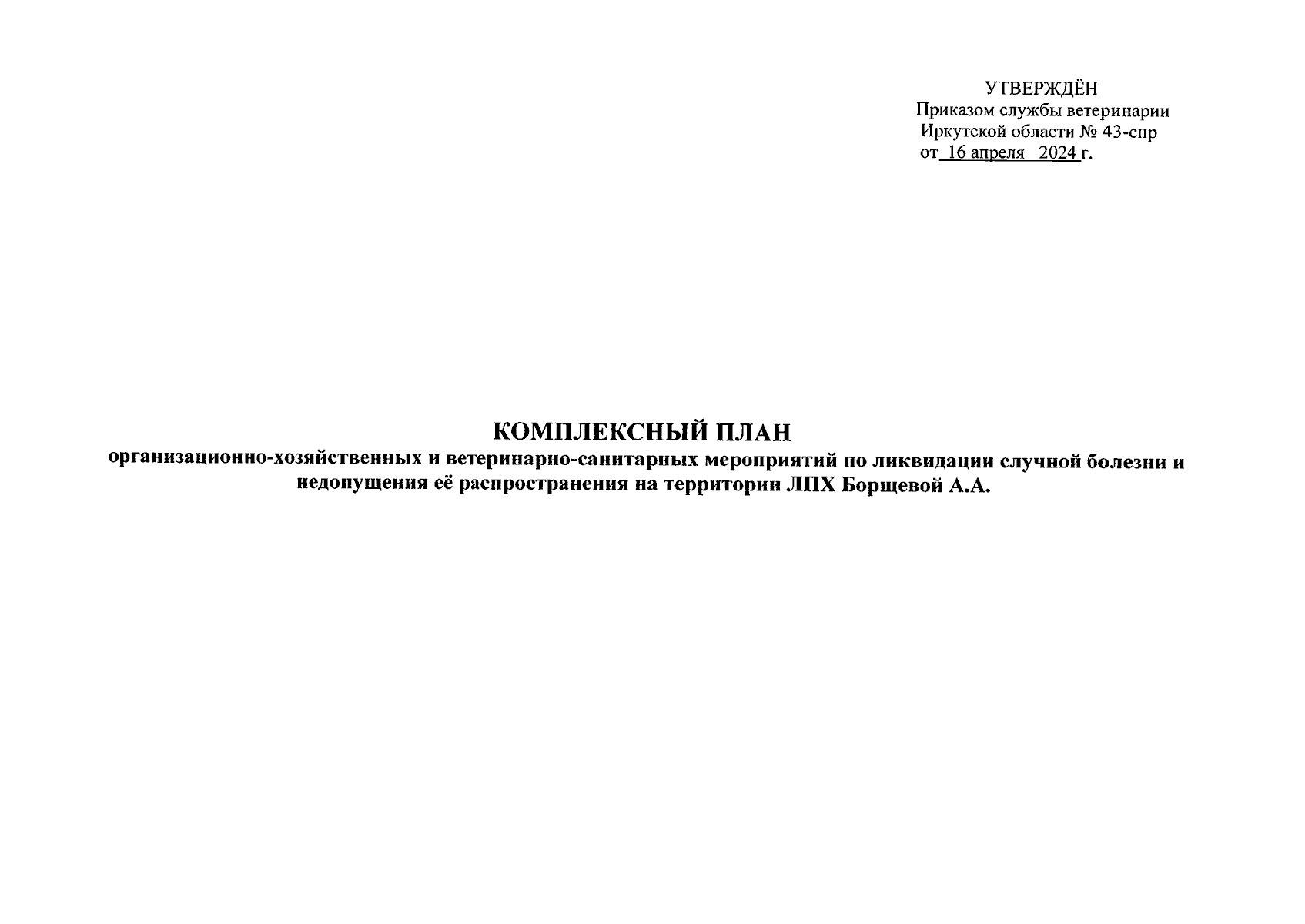 УТВЕРЖДЁН
Приказом службы ветеринарии
Иркутской области № 43-спр
от 16 апреля 2024 г.

КОМПЛЕКСНЫЙ ПЛАН
организационно-хозяйственных и ветеринарно-санитарных мероприятий по ликвидации случной болезни и недопущения её распространения на территории ЛПХ Борщевой А.А.